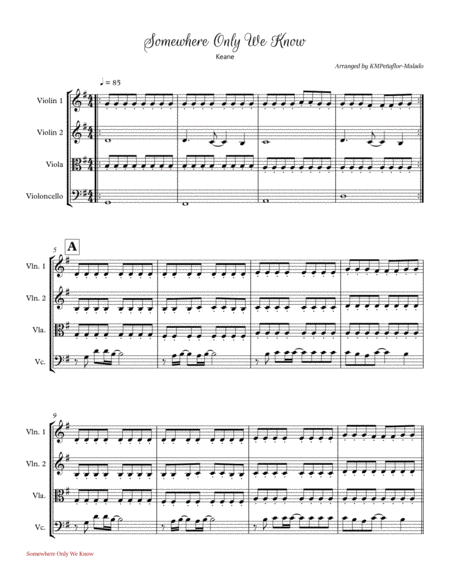 Somewhere Only We Know

Keane

Arranged by KMPeñaflor-Malado

♩ = 85

Violin 1

Violin 2

Viola

Violoncello

5

A

Vln. 1

Vln. 2

Vla.

Vc.

9

Vln. 1

Vln. 2

Vla.

Vc.

Somewhere Only We Know